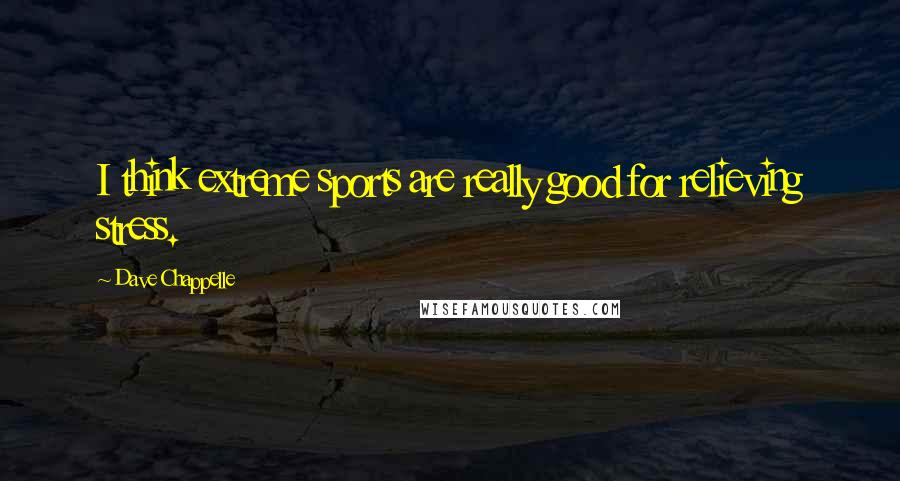 I think extreme sports are really good for relieving stress.

~ Dave Chappelle

WISEFAMOUSQUOTES.COM